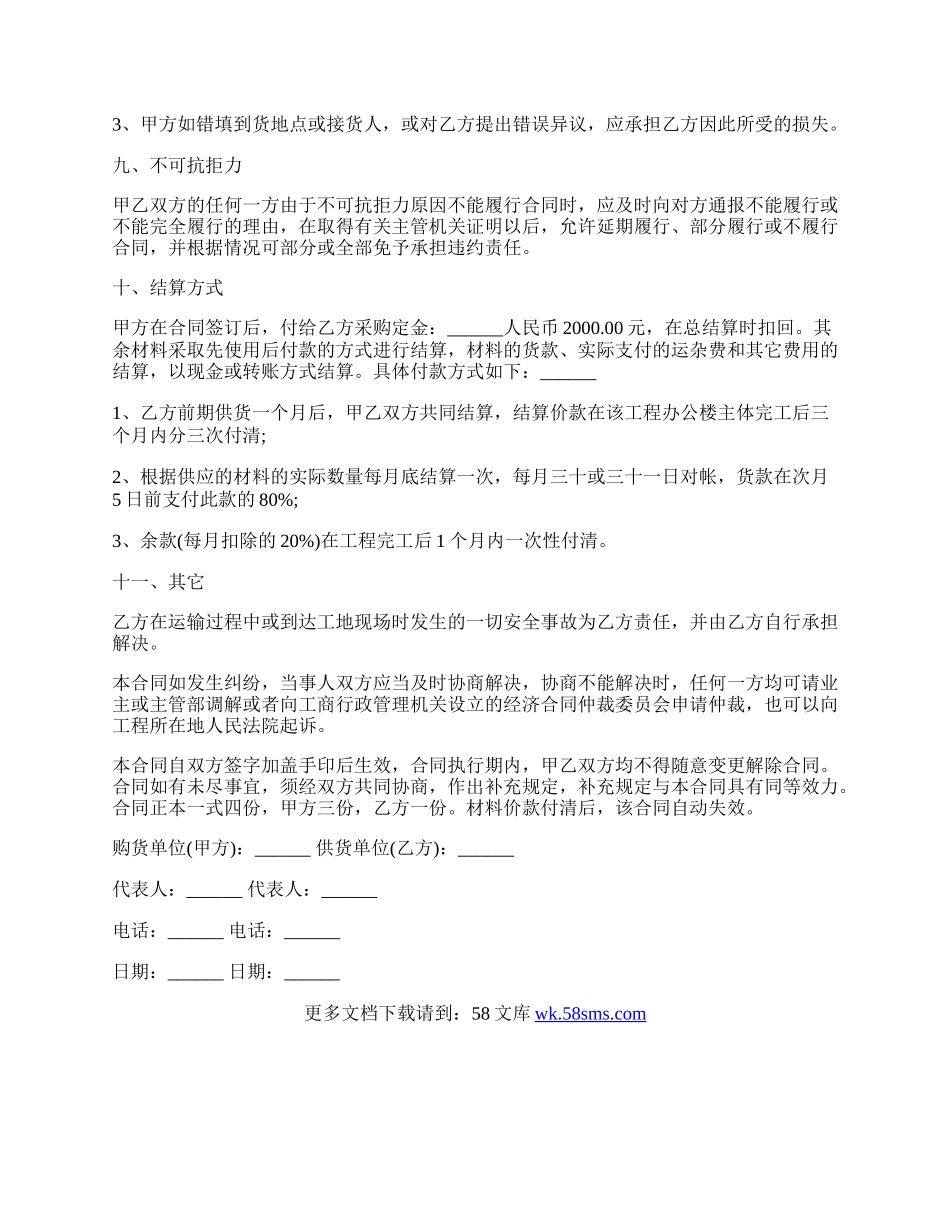 3、甲方如错填到货地点或接货人，或对乙方提出错误异议，应承担乙方因此所受的损失。

九、不可抗拒力

甲乙双方的任何一方由于不可抗拒力原因不能履行合同时，应及时向对方通报不能履行或不能完全履行的理由，在取得有关主管机关证明以后，允许延期履行、部分履行或不履行合同，并根据情况可部分或全部免予承担违约责任。

十、结算方式

甲方在合同签订后，付给乙方采购定金：______人民币 2000.00 元，在总结算时扣回。其余材料采取先使用后付款的方式进行结算，材料的货款、实际支付的运杂费和其它费用的结算，以现金或转账方式结算。具体付款方式如下：______

1、乙方前期供货一个月后，甲乙双方共同结算，结算价款在该工程办公楼主体完工后三个月内分三次付清;

2、根据供应的材料的实际数量每月底结算一次，每月三十或三十一日对帐，货款在次月 5 日前支付此款的 80%;

3、余款(每月扣除的 20%)在工程完工后 1 个月内一次性付清。

十一、其它

乙方在运输过程中或到达工地现场时发生的一切安全事故为乙方责任，并由乙方自行承担解决。

本合同如发生纠纷，当事人双方应当及时协商解决，协商不能解决时，任何一方均可请业主或主管部调解或者向工商行政管理机关设立的经济合同仲裁委员会申请仲裁，也可以向工程所在地人民法院起诉。

本合同自双方签字加盖手印后生效，合同执行期内，甲乙双方均不得随意变更解除合同。合同如有未尽事宜，须经双方共同协商，作出补充规定，补充规定与本合同具有同等效力。合同正本一式四份，甲方三份，乙方一份。材料价款付清后，该合同自动失效。

购货单位(甲方)：______ 供货单位(乙方)：______

代表人：______ 代表人：______

电话：______ 电话：______

日期：______ 日期：______

更多文档下载请到：58 文库 wk.58sms.com